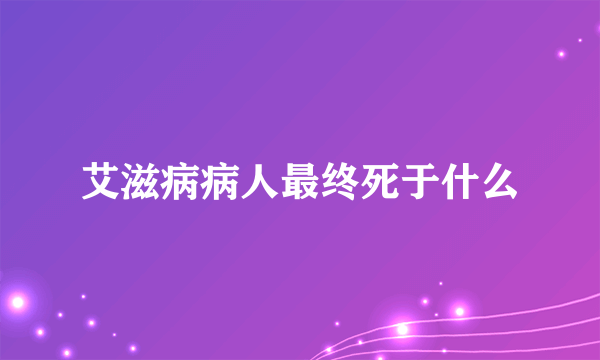 艾滋病病人最终死于什么